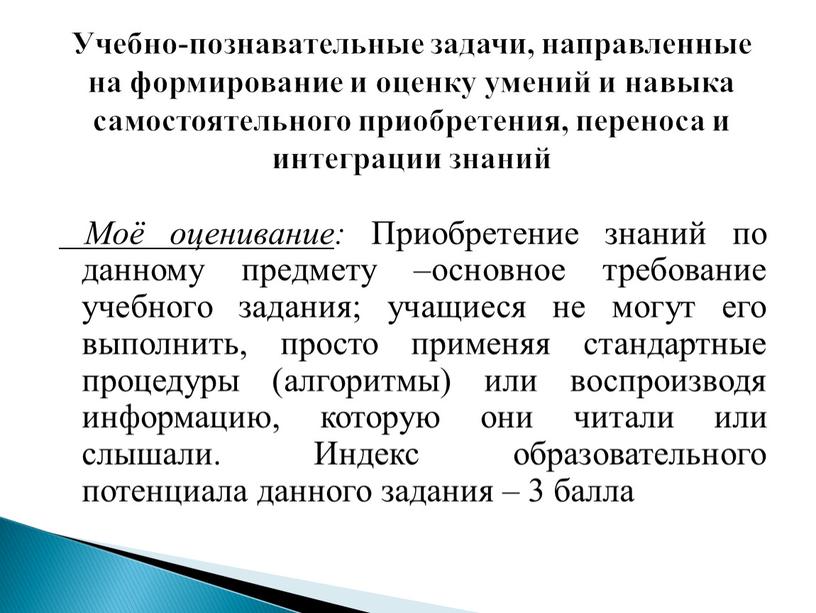 Учебно-познавательные задачи, направленные на формирование и оценку умений и навыка самостоятельного приобретения, переноса и интеграции знаний

Моё оценивание: Приобретение знаний по данному предмету –основное требование учебного задания; учащиеся не могут его выполнить, просто применяя стандартные процедуры (алгоритмы) или воспроизводя информацию, которую они читали или слышали. Индекс образовательного потенциала данного задания – 3 балла